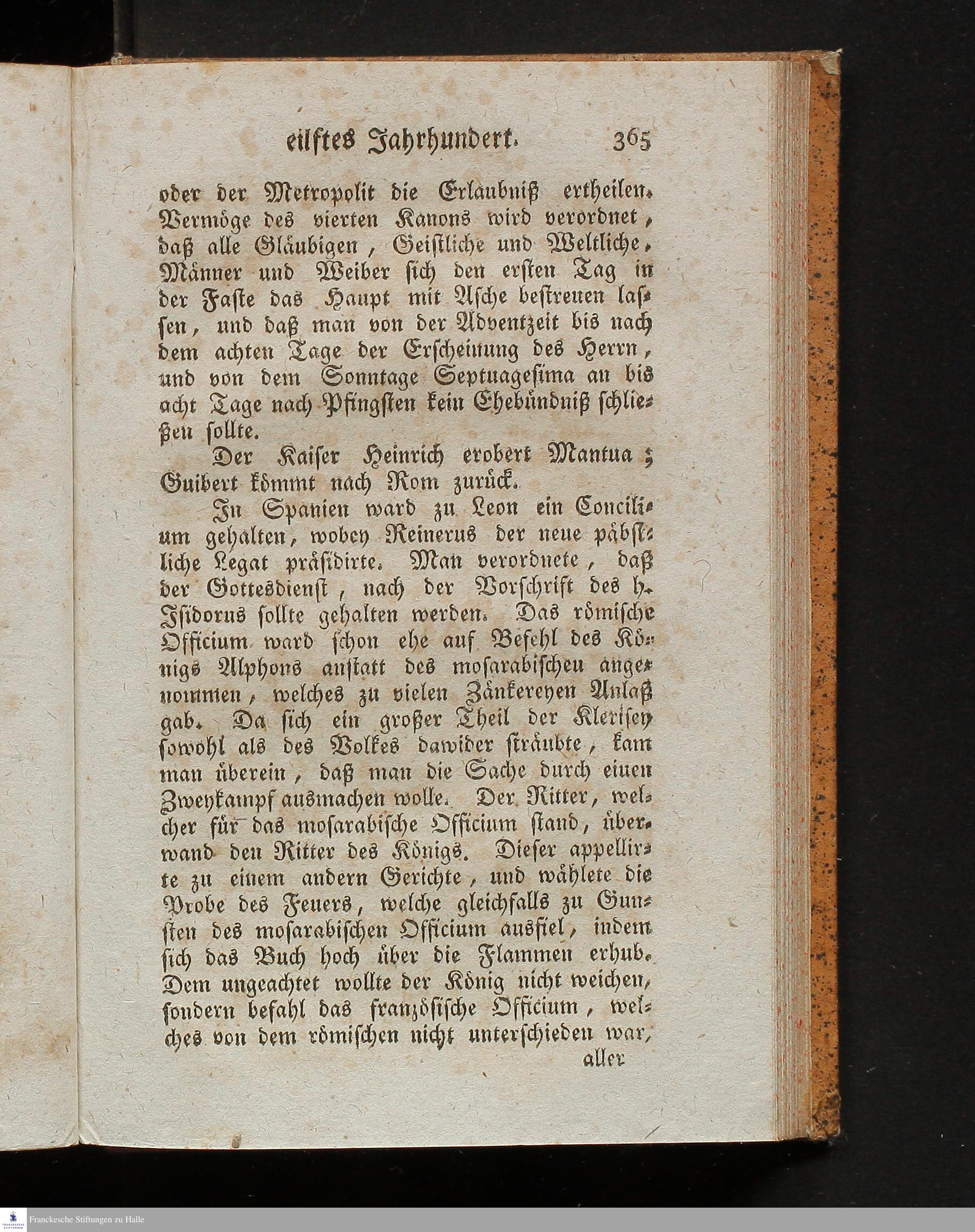 eilftes Jahrhundert. 365

oder der Metropolit die Erlaubniß ertheilen. Vermöge des vierten Kanons wird verordnet, daß alle Gläubigen, Geistliche und Weltliche, Männer und Weiber sich den ersten Tag in der Faste das Haupt mit Asche bestreuen lassen, und daß man von der Adventzeit bis nach dem achten Tage der Erscheinung des Herrn, und von dem Sonntage Septuagesima an bis acht Tage nach Pfingsten kein Ehebündniß schließen sollte.

Der Kaiser Heinrich erobert Mantua; Guibert kömmt nach Rom zurück.

In Spanien ward zu Leon ein Concilium gehalten, wobey Reinerus der neue päbstliche Legat präsidirte. Man verordnete, daß der Gottesdienst, nach der Vorschrift des h. Isidorus sollte gehalten werden. Das römische Officium ward schon ehe auf Befehl des Königs Alphons anstatt des mosarabischen angenommen, welches zu vielen Zänkereyen Anlaß gab. Da sich ein großer Theil der Klerisey sowohl als des Volkes dawider sträubte, kam man überein, daß man die Sache durch einen Zweykampf ausmachen wolle. Der Ritter, welcher für das mosarabische Officium stand, überwand den Ritter des Königs. Dieser appellirte zu einem andern Gerichte, und wählete die Probe des Feuers, welche gleichfalls zu Gunsten des mosarabischen Officium ausfiel, indem sich das Buch hoch über die Flammen erhub. Dem ungeachtet wollte der König nicht weichen, sondern befahl das französische Officium, welches von dem römischen nicht unterschieden war,

aller

Franckesche Stiftungen zu Halle